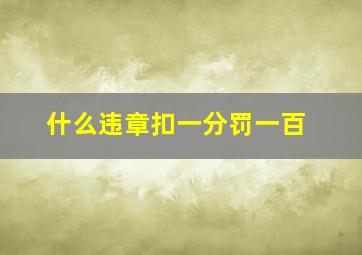 什么违章扣一分罚一百